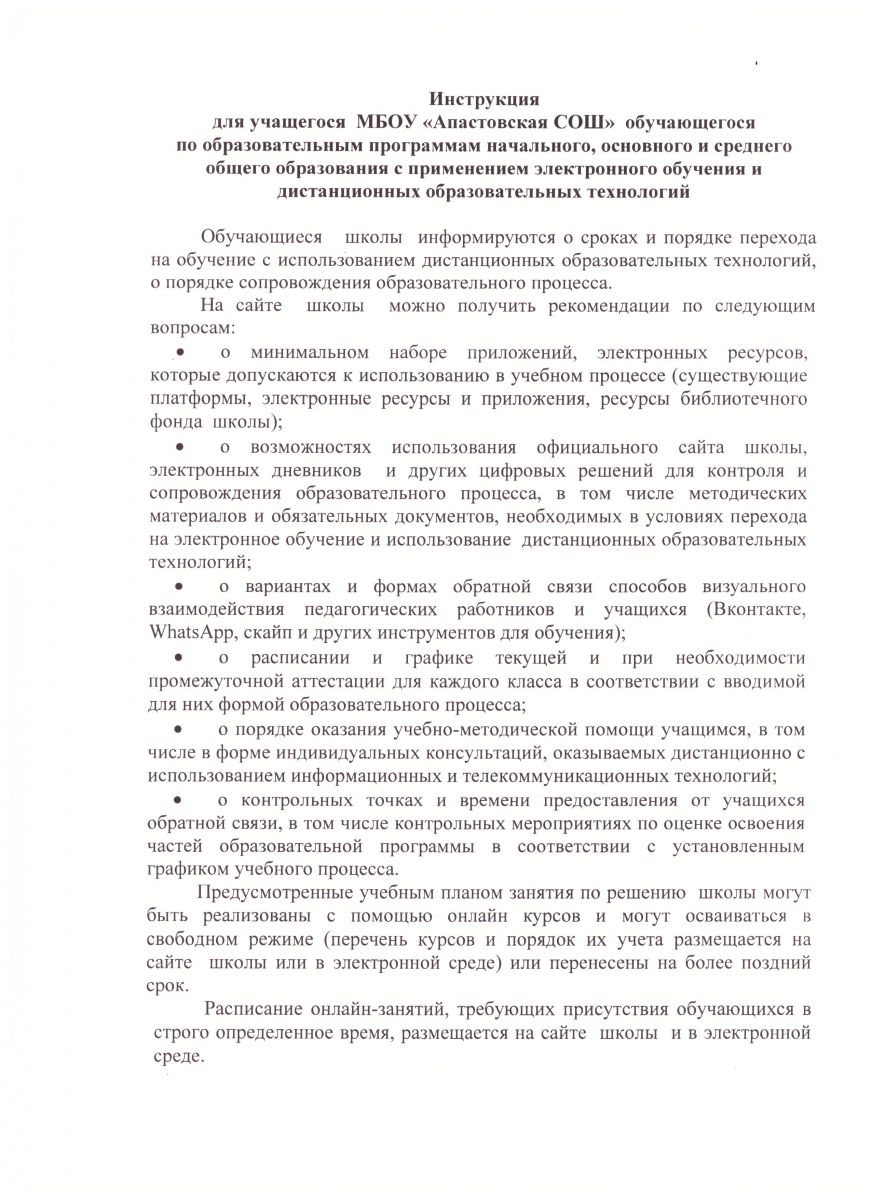 Инструкция
для учащегося МБОУ «Апастовская СОШ» обучающегося по образовательным программам начального, основного и среднего общего образования с применением электронного обучения и дистанционных образовательных технологий

Обучающиеся школы информируются о сроках и порядке перехода на обучение с использованием дистанционных образовательных технологий, о порядке сопровождения образовательного процесса.

На сайте школы можно получить рекомендации по следующим вопросам:

• о минимальном наборе приложений, электронных ресурсов, которые допускаются к использованию в учебном процессе (существующие платформы, электронные ресурсы и приложения, ресурсы библиотечного фонда школы);

• о возможностях использования официального сайта школы, электронных дневников и других цифровых решений для контроля и сопровождения образовательного процесса, в том числе методических материалов и обязательных документов, необходимых в условиях перехода на электронное обучение и использование дистанционных образовательных технологий;

• о вариантах и формах обратной связи способов визуального взаимодействия педагогических работников и учащихся (Вконтакте, WhatsApp, скайп и других инструментов для обучения);

• о расписании и графике текущей и при необходимости промежуточной аттестации для каждого класса в соответствии с вводимой для них формой образовательного процесса;

• о порядке оказания учебно-методической помощи учащимся, в том числе в форме индивидуальных консультаций, оказываемых дистанционно с использованием информационных и телекоммуникационных технологий;

• о контрольных точках и времени предоставления от учащихся обратной связи, в том числе контрольных мероприятиях по оценке освоения частей образовательной программы в соответствии с установленным графиком учебного процесса.

Предусмотренные учебным планом занятия по решению школы могут быть реализованы с помощью онлайн курсов и могут осваиваться в свободном режиме (перечень курсов и порядок их учета размещается на сайте школы или в электронной среде) или перенесены на более поздний срок.

Расписание онлайн-занятий, требующих присутствия обучающихся в строго определенное время, размещается на сайте школы и в электронной среде.